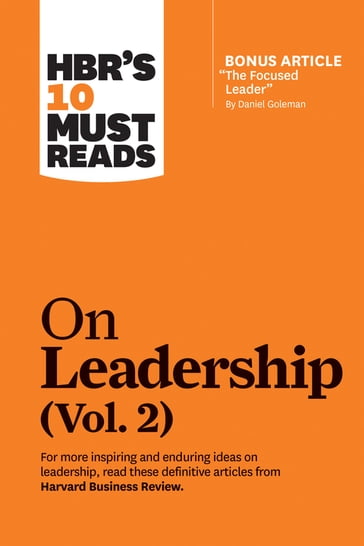 HBR'S 10 MUST READS

BONUS ARTICLE
"The Focused Leader"
By Daniel Goleman

On Leadership (Vol. 2)

For more inspiring and enduring ideas on leadership, read these definitive articles from Harvard Business Review.